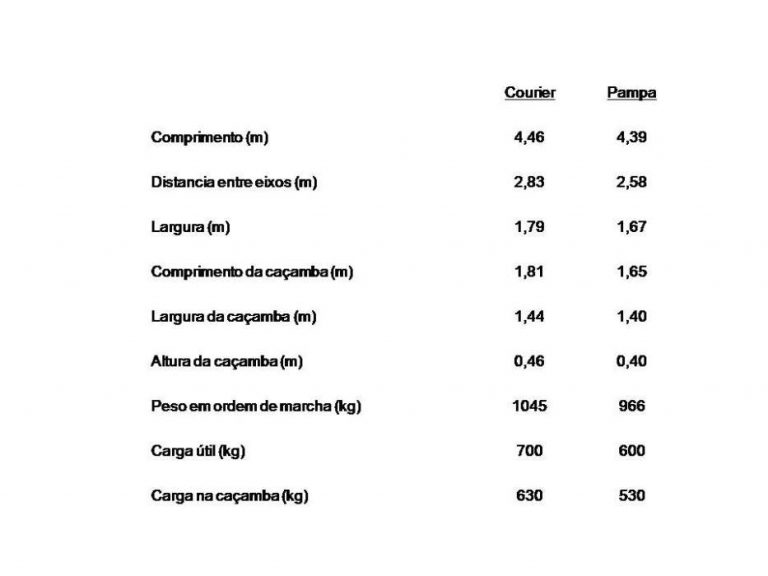 | | Courier | Pampa |
|---|---|---|
| Comprimento (m) | 4,46 | 4,39 |
| Distancia entre eixos (m) | 2,83 | 2,58 |
| Largura (m) | 1,79 | 1,67 |
| Comprimento da caçamba (m) | 1,81 | 1,65 |
| Largura da caçamba (m) | 1,44 | 1,40 |
| Altura da caçamba (m) | 0,46 | 0,40 |
| Peso em ordem de marcha (kg) | 1045 | 966 |
| Carga útil (kg) | 700 | 600 |
| Carga na caçamba (kg) | 630 | 530 |